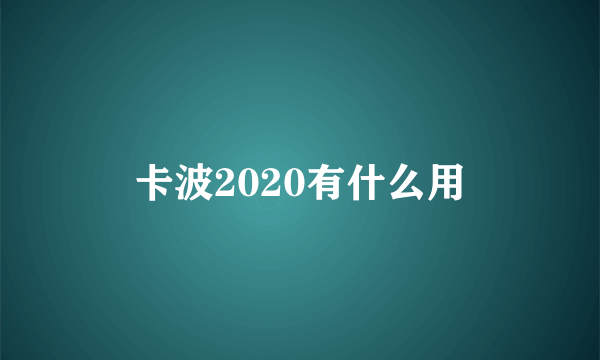 卡波2020有什么用